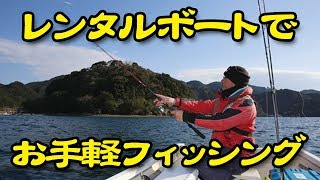 レンタルボートで

お手軽フィッシング